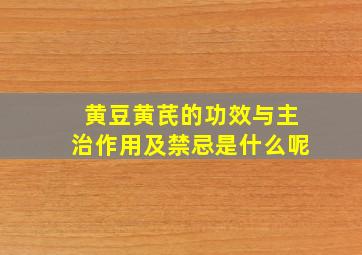 黄豆黄芪的功效与主治作用及禁忌是什么呢